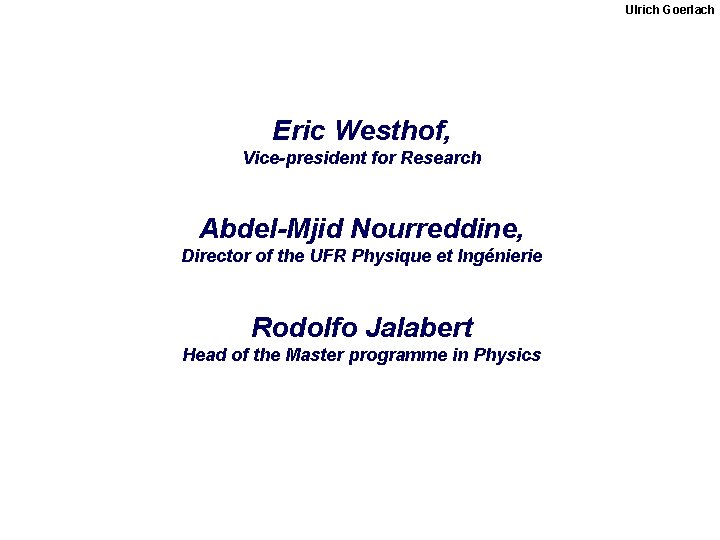 Ulrich Goerlach

Eric Westhof,
Vice-president for Research

Abdel-Mjid Nourreddine,
Director of the UFR Physique et Ingénierie

Rodolfo Jalabert
Head of the Master programme in Physics